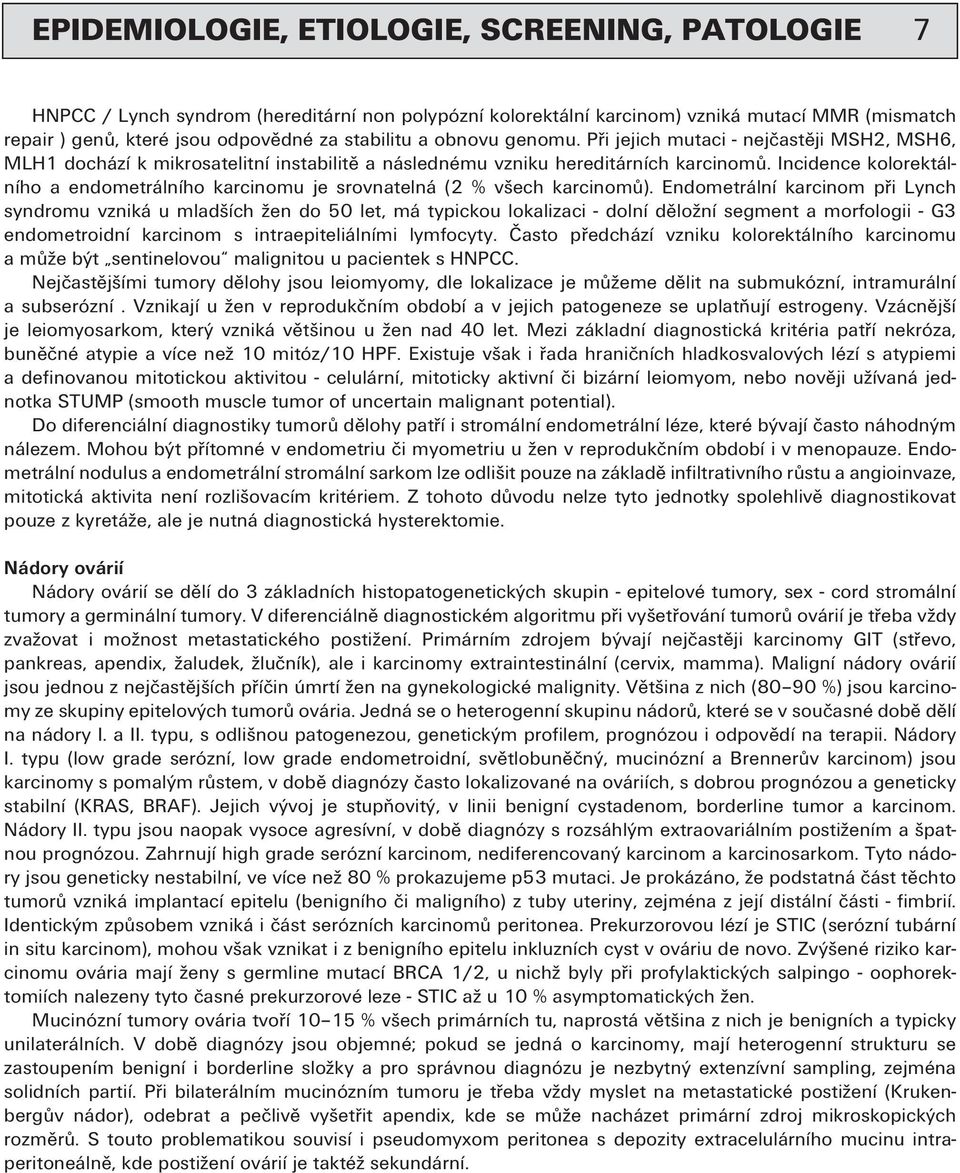 EPIDEMIOLOGIE, ETIOLOGIE, SCREENING, PATOLOGIE 7

HNPCC / Lynch syndrom (hereditární non polypózní kolorektální karcinom) vzniká mutací MMR (mismatch repair ) genů, které jsou odpovědné za stabilitu a obnovu genomu. Při jejich mutaci - nejčastěji MSH2, MSH6, MLH1 dochází k mikrosatelitní instabilitě a následnému vzniku hereditárních karcinomů. Incidence kolorektálního a endometrálního karcinomu je srovnatelná (2 % všech karcinomů). Endometrální karcinom při Lynch syndromu vzniká u mladších žen do 50 let, má typickou lokalizaci - dolní děložní segment a morfologii - G3 endometroidní karcinom s intraepiteliálními lymfocyty. Často předchází vzniku kolorektálního karcinomu a může být „sentinelovou" malignitou u pacientek s HNPCC.

Nejčastějšími tumory dělohy jsou leiomyomy, dle lokalizace je můžeme dělit na submukózní, intramurální a subserózní . Vznikají u žen v reprodukčním období a v jejich patogeneze se uplatňují estrogeny. Vzácnější je leiomyosarkom, který vzniká většinou u žen nad 40 let. Mezi základní diagnostická kritéria patří nekróza, buněčné atypie a více než 10 mitóz/10 HPF. Existuje však i řada hraničních hladkosvalových lézí s atypiemi a definovanou mitotickou aktivitou - celulární, mitoticky aktivní či bizární leiomyom, nebo nověji užívaná jednotka STUMP (smooth muscle tumor of uncertain malignant potential).

Do diferenciální diagnostiky tumorů dělohy patří i stromální endometrální léze, které bývají často náhodným nálezem. Mohou být přítomné v endometriu či myometriu u žen v reprodukčním období i v menopauze. Endometrální nodulus a endometrální stromální sarkom lze odlišit pouze na základě infiltrativního růstu a angioinvaze, mitotická aktivita není rozlišovacím kritériem. Z tohoto důvodu nelze tyto jednotky spolehlivě diagnostikovat pouze z kyretáže, ale je nutná diagnostická hysterektomie.

Nádory ovárií

Nádory ovárií se dělí do 3 základních histopatogenetických skupin - epitelové tumory, sex - cord stromální tumory a germinální tumory. V diferenciálně diagnostickém algoritmu při vyšetřování tumorů ovárií je třeba vždy zvažovat i možnost metastatického postižení. Primárním zdrojem bývají nejčastěji karcinomy GIT (střevo, pankreas, apendix, žaludek, žlučník), ale i karcinomy extraintestinální (cervix, mamma). Maligní nádory ovárií jsou jednou z nejčastějších příčin úmrtí žen na gynekologické malignity. Většina z nich (80–90 %) jsou karcinomy ze skupiny epitelových tumorů ovária. Jedná se o heterogenní skupinu nádorů, které se v současné době dělí na nádory I. a II. typu, s odlišnou patogenezou, genetickým profilem, prognózou i odpovědí na terapii. Nádory I. typu (low grade serózní, low grade endometroidní, světlobuněčný, mucinózní a Brennerův karcinom) jsou karcinomy s pomalým růstem, v době diagnózy často lokalizované na ováriích, s dobrou prognózou a geneticky stabilní (KRAS, BRAF). Jejich vývoj je stupňovitý, v linii benigní cystadenom, borderline tumor a karcinom. Nádory II. typu jsou naopak vysoce agresívní, v době diagnózy s rozsáhlým extraovariálním postižením a špatnou prognózou. Zahrnují high grade serózní karcinom, nediferencovaný karcinom a karcinosarkom. Tyto nádory jsou geneticky nestabilní, ve více než 80 % prokazujeme p53 mutaci. Je prokázáno, že podstatná část těchto tumorů vzniká implantací epitelu (benigního či maligního) z tuby uteriny, zejména z její distální části - fimbrií. Identickým způsobem vzniká i část serózních karcinomů peritonea. Prekurzorovou lézí je STIC (serózní tubární in situ karcinom), mohou však vznikat i z benigního epitelu inkluzních cyst v ováriu de novo. Zvýšené riziko karcinomu ovária mají ženy s germline mutací BRCA 1/2, u nichž byly při profylaktických salpingo - oophorektomiích nalezeny tyto časné prekurzorové leze - STIC až u 10 % asymptomatických žen.

Mucinózní tumory ovária tvoří 10–15 % všech primárních tu, naprostá většina z nich je benigních a typicky unilaterálních. V době diagnózy jsou objemné; pokud se jedná o karcinomy, mají heterogenní strukturu se zastoupením benigní i borderline složky a pro správnou diagnózu je nezbytný extenzívní sampling, zejména solidních partií. Při bilaterálním mucinózním tumoru je třeba vždy myslet na metastatické postižení (Krukenbergův nádor), odebrat a pečlivě vyšetřit apendix, kde se může nacházet primární zdroj mikroskopických rozměrů. S touto problematikou souvisí i pseudomyxom peritonea s depozity extracelulárního mucinu intraperitoneálně, kde postižení ovárií je taktéž sekundární.